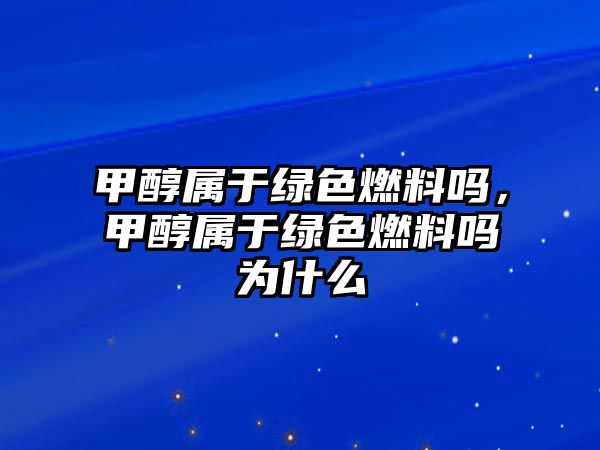 甲醇属于绿色燃料吗，甲醇属于绿色燃料吗为什么